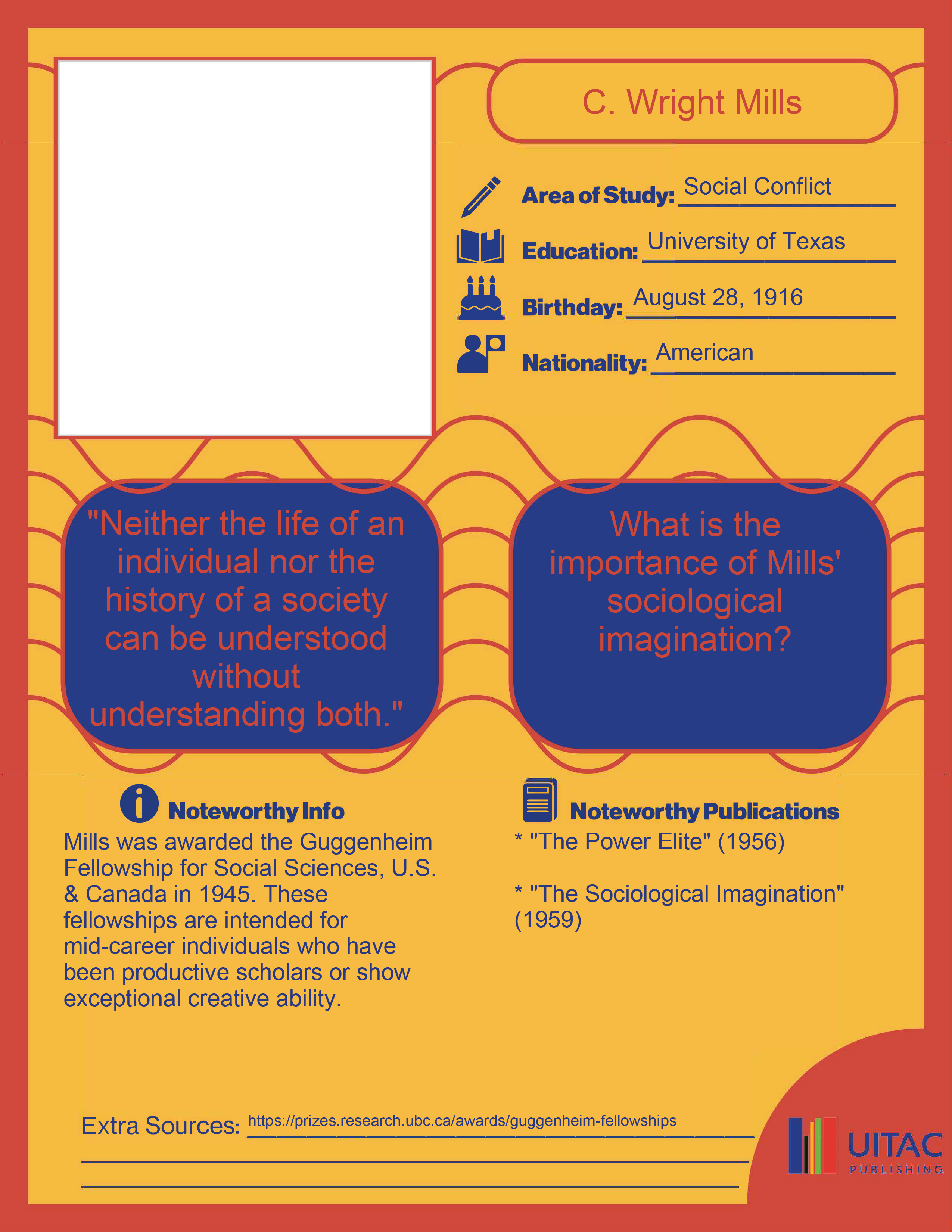 C. Wright Mills

Area of Study: Social Conflict

Education: University of Texas

Birthday: August 28, 1916

Nationality: American

"Neither the life of an individual nor the history of a society can be understood without understanding both."

What is the importance of Mills' sociological imagination?

Noteworthy Info

Mills was awarded the Guggenheim Fellowship for Social Sciences, U.S. & Canada in 1945. These fellowships are intended for mid-career individuals who have been productive scholars or show exceptional creative ability.

Noteworthy Publications

* "The Power Elite" (1956)

* "The Sociological Imagination" (1959)

Extra Sources: https://prizes.research.ubc.ca/awards/guggenheim-fellowships
____
____

UITAC
PUBLISHING